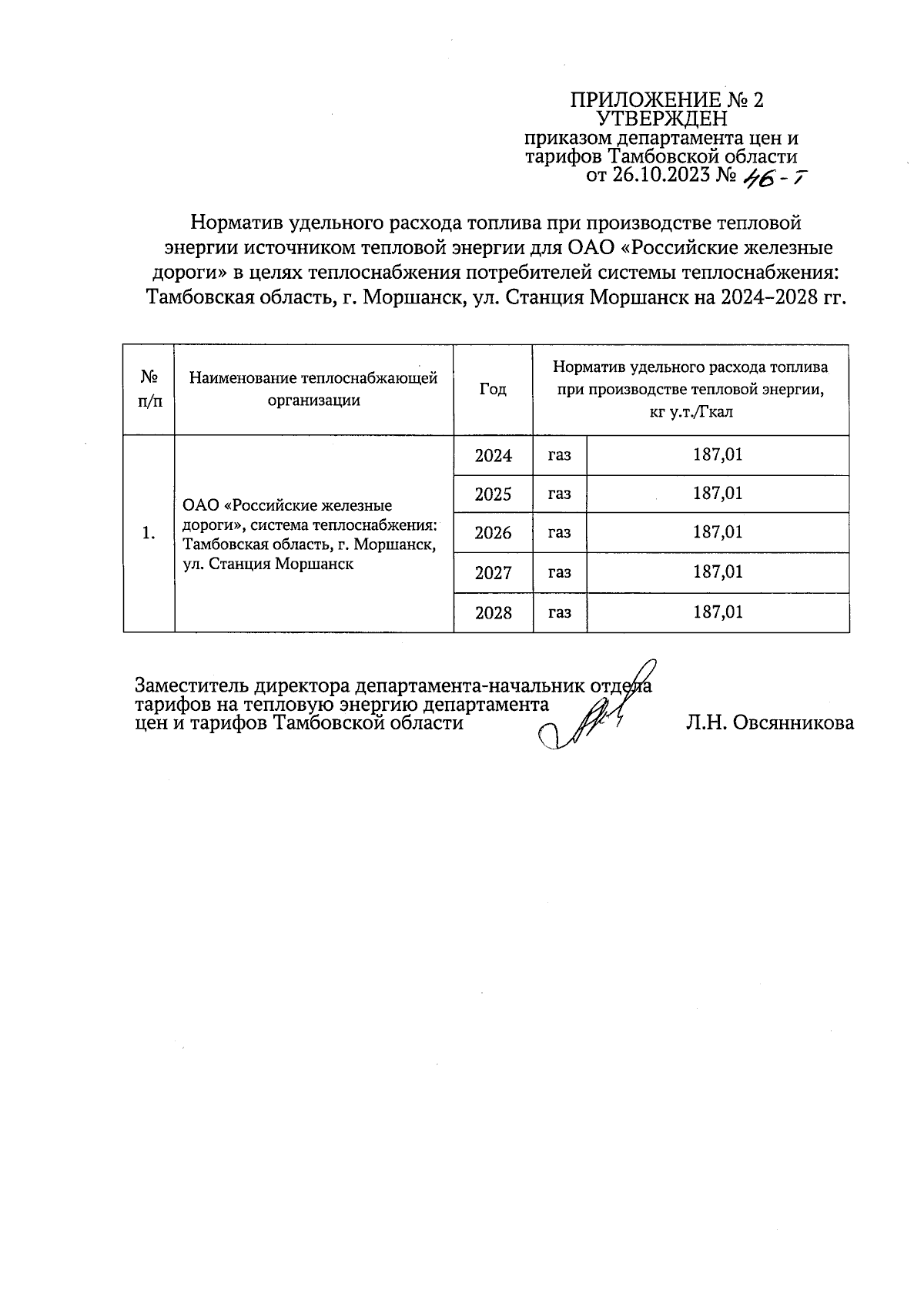 ПРИЛОЖЕНИЕ № 2
УТВЕРЖДЕН
приказом департамента цен и тарифов Тамбовской области
от 26.10.2023 № 46-т

Норматив удельного расхода топлива при производстве тепловой энергии источником тепловой энергии для ОАО «Российские железные дороги» в целях теплоснабжения потребителей системы теплоснабжения: Тамбовская область, г. Моршанск, ул. Станция Моршанск на 2024–2028 гг.

| № п/п | Наименование теплоснабжающей организации | Год | Норматив удельного расхода топлива при производстве тепловой энергии, кг у.т./Гкал | |
|---|---|---|---|---|
| 1. | ОАО «Российские железные дороги», система теплоснабжения: Тамбовская область, г. Моршанск, ул. Станция Моршанск | 2024 | газ | 187,01 |
| | | 2025 | газ | 187,01 |
| | | 2026 | газ | 187,01 |
| | | 2027 | газ | 187,01 |
| | | 2028 | газ | 187,01 |

Заместитель директора департамента-начальник отдела тарифов на тепловую энергию департамента цен и тарифов Тамбовской области Л.Н. Овсянникова